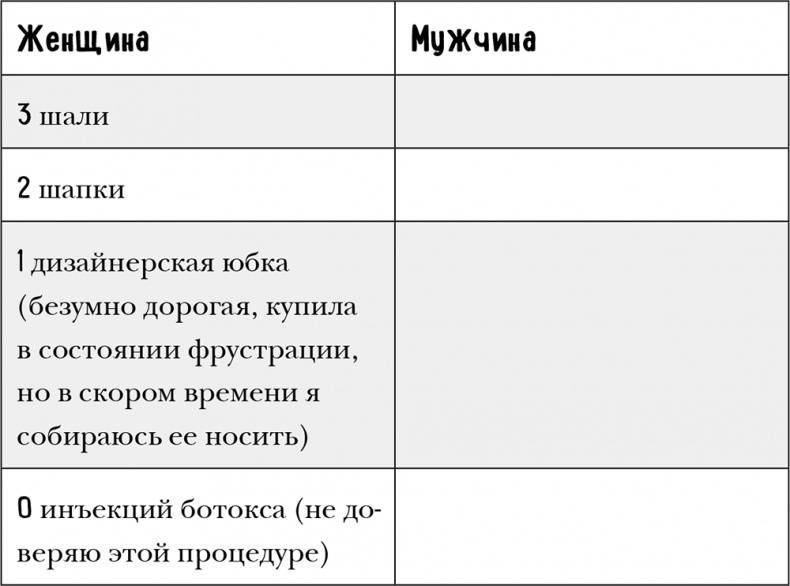 | Женщина | Мужчина |
|---|---|
| 3 шали | |
| 2 шапки | |
| 1 дизайнерская юбка (безумно дорогая, купила в состоянии фрустрации, но в скором времени я собираюсь ее носить) | |
| 0 инъекций ботокса (не доверяю этой процедуре) | |